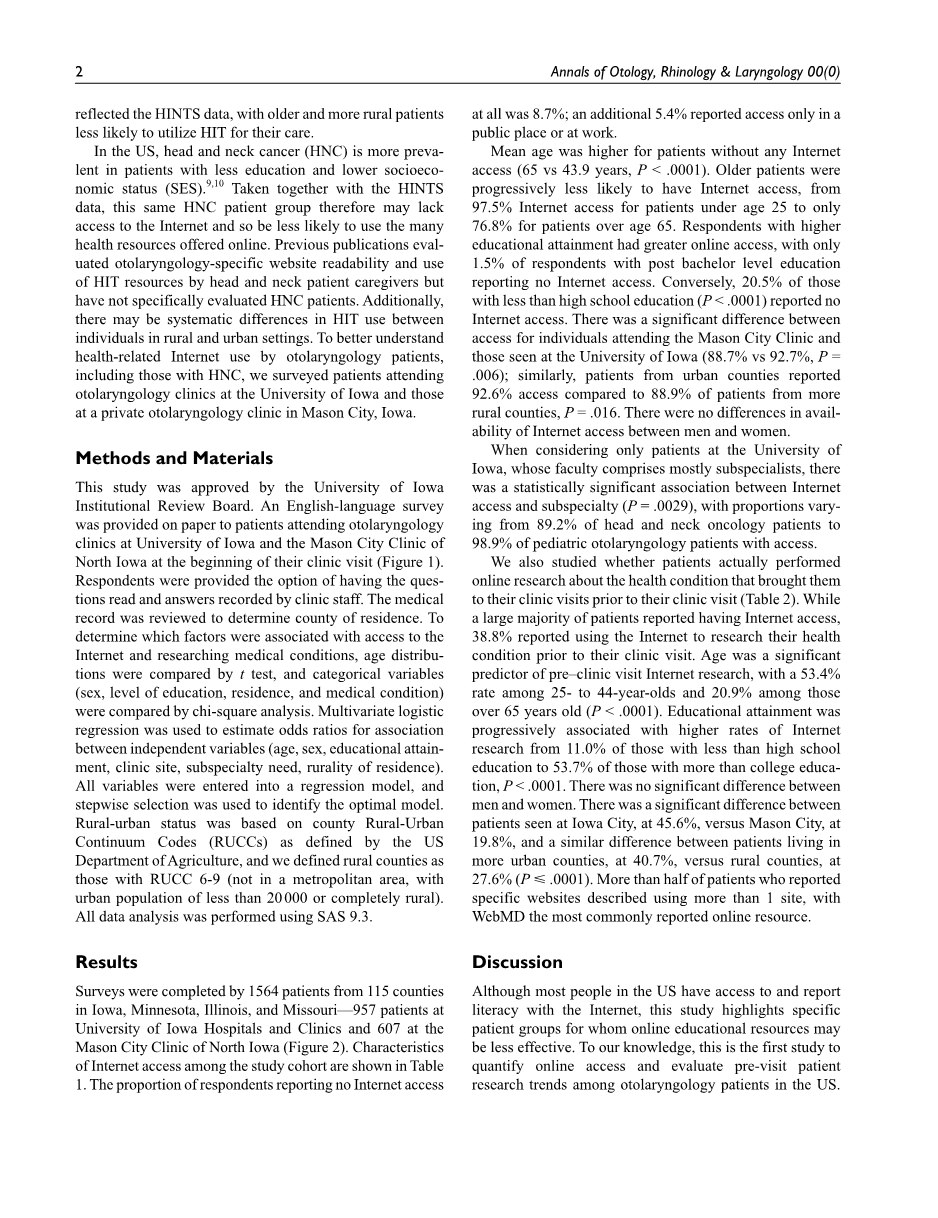 2

Annals of Otology, Rhinology & Laryngology 00(0)

reflected the HINTS data, with older and more rural patients less likely to utilize HIT for their care.

In the US, head and neck cancer (HNC) is more prevalent in patients with less education and lower socioeconomic status (SES).$^{9,10}$ Taken together with the HINTS data, this same HNC patient group therefore may lack access to the Internet and so be less likely to use the many health resources offered online. Previous publications evaluated otolaryngology-specific website readability and use of HIT resources by head and neck patient caregivers but have not specifically evaluated HNC patients. Additionally, there may be systematic differences in HIT use between individuals in rural and urban settings. To better understand health-related Internet use by otolaryngology patients, including those with HNC, we surveyed patients attending otolaryngology clinics at the University of Iowa and those at a private otolaryngology clinic in Mason City, Iowa.

Methods and Materials

This study was approved by the University of Iowa Institutional Review Board. An English-language survey was provided on paper to patients attending otolaryngology clinics at University of Iowa and the Mason City Clinic of North Iowa at the beginning of their clinic visit (Figure 1). Respondents were provided the option of having the questions read and answers recorded by clinic staff. The medical record was reviewed to determine county of residence. To determine which factors were associated with access to the Internet and researching medical conditions, age distributions were compared by $t$ test, and categorical variables (sex, level of education, residence, and medical condition) were compared by chi-square analysis. Multivariate logistic regression was used to estimate odds ratios for association between independent variables (age, sex, educational attainment, clinic site, subspecialty need, rurality of residence). All variables were entered into a regression model, and stepwise selection was used to identify the optimal model. Rural-urban status was based on county Rural-Urban Continuum Codes (RUCCs) as defined by the US Department of Agriculture, and we defined rural counties as those with RUCC 6-9 (not in a metropolitan area, with urban population of less than 20 000 or completely rural). All data analysis was performed using SAS 9.3.

Results

Surveys were completed by 1564 patients from 115 counties in Iowa, Minnesota, Illinois, and Missouri—957 patients at University of Iowa Hospitals and Clinics and 607 at the Mason City Clinic of North Iowa (Figure 2). Characteristics of Internet access among the study cohort are shown in Table 1. The proportion of respondents reporting no Internet access at all was 8.7%; an additional 5.4% reported access only in a public place or at work.

Mean age was higher for patients without any Internet access (65 vs 43.9 years, $P$ < .0001). Older patients were progressively less likely to have Internet access, from 97.5% Internet access for patients under age 25 to only 76.8% for patients over age 65. Respondents with higher educational attainment had greater online access, with only 1.5% of respondents with post bachelor level education reporting no Internet access. Conversely, 20.5% of those with less than high school education ($P$ < .0001) reported no Internet access. There was a significant difference between access for individuals attending the Mason City Clinic and those seen at the University of Iowa (88.7% vs 92.7%, $P$ = .006); similarly, patients from urban counties reported 92.6% access compared to 88.9% of patients from more rural counties, $P$ = .016. There were no differences in availability of Internet access between men and women.

When considering only patients at the University of Iowa, whose faculty comprises mostly subspecialists, there was a statistically significant association between Internet access and subspecialty ($P$ = .0029), with proportions varying from 89.2% of head and neck oncology patients to 98.9% of pediatric otolaryngology patients with access.

We also studied whether patients actually performed online research about the health condition that brought them to their clinic visits prior to their clinic visit (Table 2). While a large majority of patients reported having Internet access, 38.8% reported using the Internet to research their health condition prior to their clinic visit. Age was a significant predictor of pre–clinic visit Internet research, with a 53.4% rate among 25- to 44-year-olds and 20.9% among those over 65 years old ($P$ < .0001). Educational attainment was progressively associated with higher rates of Internet research from 11.0% of those with less than high school education to 53.7% of those with more than college education, $P$ < .0001. There was no significant difference between men and women. There was a significant difference between patients seen at Iowa City, at 45.6%, versus Mason City, at 19.8%, and a similar difference between patients living in more urban counties, at 40.7%, versus rural counties, at 27.6% ($P$ ≤ .0001). More than half of patients who reported specific websites described using more than 1 site, with WebMD the most commonly reported online resource.

Discussion

Although most people in the US have access to and report literacy with the Internet, this study highlights specific patient groups for whom online educational resources may be less effective. To our knowledge, this is the first study to quantify online access and evaluate pre-visit patient research trends among otolaryngology patients in the US.